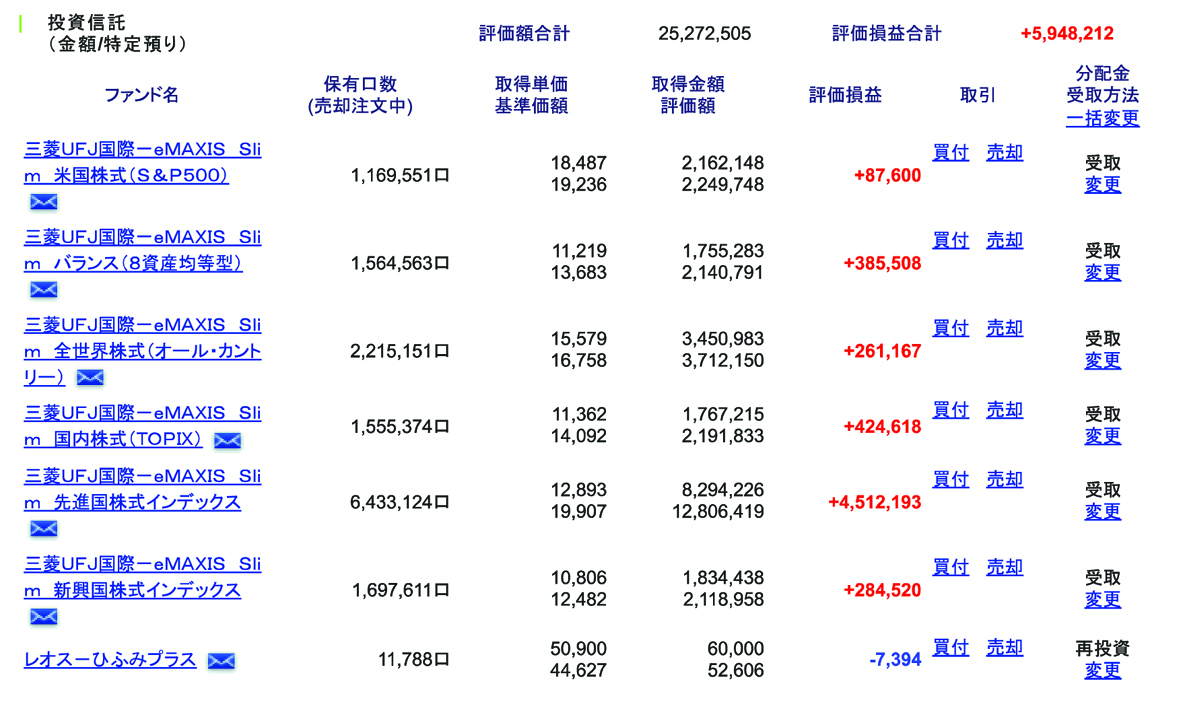 投資信託
(金額/特定預り)

評価額合計 25,272,505 評価損益合計 +5,948,212

| ファンド名 | 保有口数 (売却注文中) | 取得単価 基準価額 | 取得金額 評価額 | 評価損益 | 取引 | 分配金 受取方法 一括変更 |
|---|---|---|---|---|---|---|
| 三菱UFJ国際ーeMAXIS Slim 米国株式(S&P500) | 1,169,551口 | 18,487 19,236 | 2,162,148 2,249,748 | +87,600 | 買付 売却 | 受取 変更 |
| 三菱UFJ国際ーeMAXIS Slim バランス(8資産均等型) | 1,564,563口 | 11,219 13,683 | 1,755,283 2,140,791 | +385,508 | 買付 売却 | 受取 変更 |
| 三菱UFJ国際ーeMAXIS Slim 全世界株式(オール・カントリー) | 2,215,151口 | 15,579 16,758 | 3,450,983 3,712,150 | +261,167 | 買付 売却 | 受取 変更 |
| 三菱UFJ国際ーeMAXIS Slim 国内株式(TOPIX) | 1,555,374口 | 11,362 14,092 | 1,767,215 2,191,833 | +424,618 | 買付 売却 | 受取 変更 |
| 三菱UFJ国際ーeMAXIS Slim 先進国株式インデックス | 6,433,124口 | 12,893 19,907 | 8,294,226 12,806,419 | +4,512,193 | 買付 売却 | 受取 変更 |
| 三菱UFJ国際ーeMAXIS Slim 新興国株式インデックス | 1,697,611口 | 10,806 12,482 | 1,834,438 2,118,958 | +284,520 | 買付 売却 | 受取 変更 |
| レオスーひふみプラス | 11,788口 | 50,900 44,627 | 60,000 52,606 | -7,394 | 買付 売却 | 再投資 変更 |